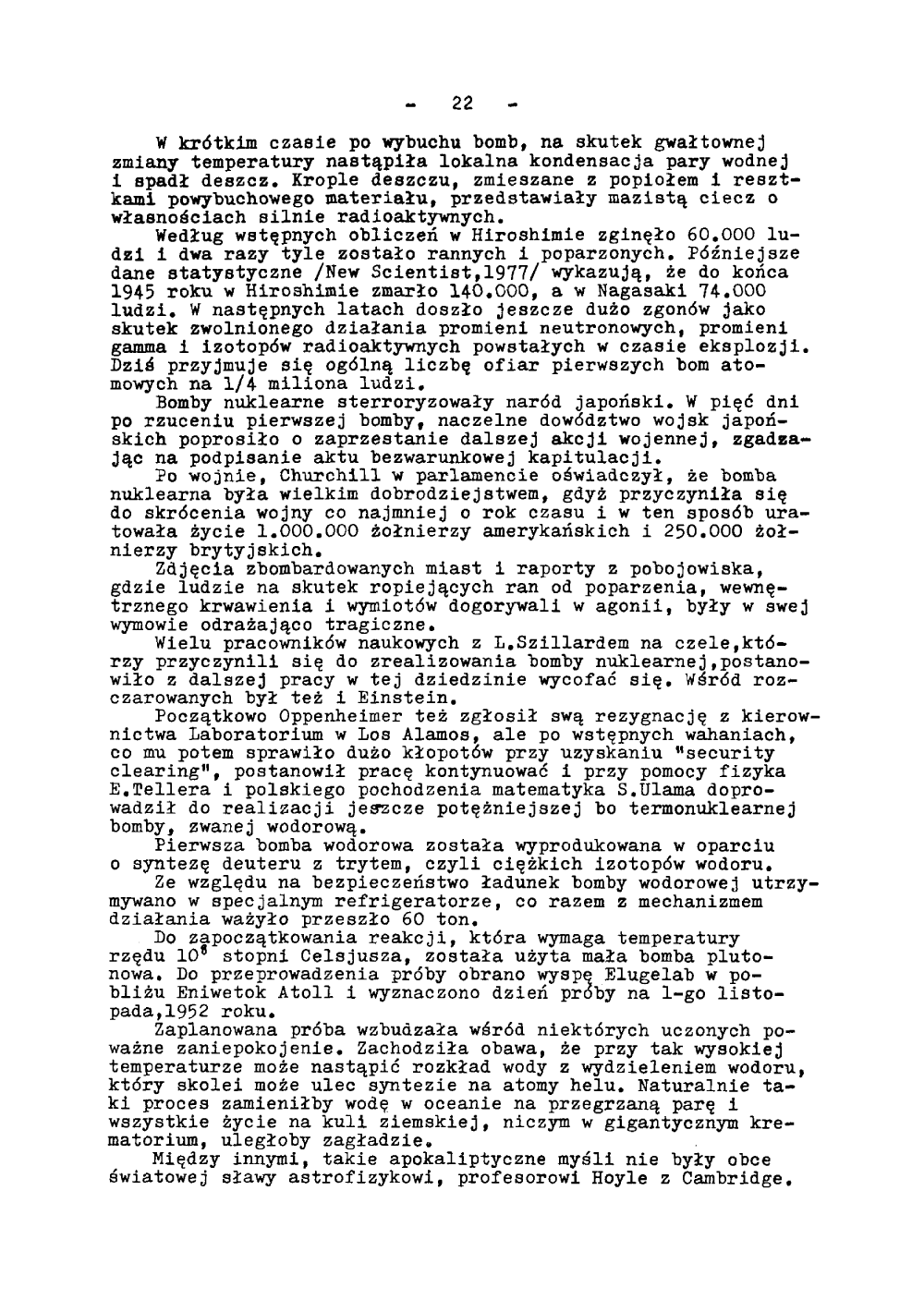 - 22 -

W krótkim czasie po wybuchu bomb, na skutek gwałtownej zmiany temperatury nastąpiła lokalna kondensacja pary wodnej i spadł deszcz. Krople deszczu, zmieszane z popiołem i resztkami powybuchowego materiału, przedstawiały mazistą ciecz o własnościach silnie radioaktywnych.

Według wstępnych obliczeń w Hiroshimie zginęło 60.000 ludzi i dwa razy tyle zostało rannych i poparzonych. Późniejsze dane statystyczne /New Scientist,1977/ wykazują, że do końca 1945 roku w Hiroshimie zmarło 140.000, a w Nagasaki 74.000 ludzi. W następnych latach doszło jeszcze dużo zgonów jako skutek zwolnionego działania promieni neutronowych, promieni gamma i izotopów radioaktywnych powstałych w czasie eksplozji. Dziś przyjmuje się ogólną liczbę ofiar pierwszych bom atomowych na 1/4 miliona ludzi.

Bomby nuklearne sterroryzowały naród japoński. W pięć dni po rzuceniu pierwszej bomby, naczelne dowództwo wojsk japońskich poprosiło o zaprzestanie dalszej akcji wojennej, zgadzając na podpisanie aktu bezwarunkowej kapitulacji.

Po wojnie, Churchill w parlamencie oświadczył, że bomba nuklearna była wielkim dobrodziejstwem, gdyż przyczyniła się do skrócenia wojny co najmniej o rok czasu i w ten sposób uratowała życie 1.000.000 żołnierzy amerykańskich i 250.000 żołnierzy brytyjskich.

Zdjęcia zbombardowanych miast i raporty z pobojowiska, gdzie ludzie na skutek ropiejących ran od poparzenia, wewnętrznego krwawienia i wymiotów dogorywali w agonii, były w swej wymowie odrażająco tragiczne.

Wielu pracowników naukowych z L.Szillardem na czele,którzy przyczynili się do zrealizowania bomby nuklearnej,postanowiło z dalszej pracy w tej dziedzinie wycofać się. Wśród rozczarowanych był też i Einstein.

Początkowo Oppenheimer też zgłosił swą rezygnację z kierownictwa Laboratorium w Los Alamos, ale po wstępnych wahaniach, co mu potem sprawiło dużo kłopotów przy uzyskaniu "security clearing", postanowił pracę kontynuować i przy pomocy fizyka E.Tellera i polskiego pochodzenia matematyka S.Ulama doprowadził do realizacji jeszcze potężniejszej bo termonuklearnej bomby, zwanej wodorową.

Pierwsza bomba wodorowa została wyprodukowana w oparciu o syntezę deuteru z trytem, czyli ciężkich izotopów wodoru.

Ze względu na bezpieczeństwo ładunek bomby wodorowej utrzymywano w specjalnym refrigeratorze, co razem z mechanizmem działania ważyło przeszło 60 ton.

Do zapoczątkowania reakcji, która wymaga temperatury rzędu $10^8$ stopni Celsjusza, została użyta mała bomba plutonowa. Do przeprowadzenia próby obrano wyspę Elugelab w pobliżu Eniwetok Atoll i wyznaczono dzień próby na 1-go listopada,1952 roku.

Zaplanowana próba wzbudzała wśród niektórych uczonych poważne zaniepokojenie. Zachodziła obawa, że przy tak wysokiej temperaturze może nastąpić rozkład wody z wydzieleniem wodoru, który skolei może ulec syntezie na atomy helu. Naturalnie taki proces zamieniłby wodę w oceanie na przegrzaną parę i wszystkie życie na kuli ziemskiej, niczym w gigantycznym krematorium, uległoby zagładzie.

Między innymi, takie apokaliptyczne myśli nie były obce światowej sławy astrofizykowi, profesorowi Hoyle z Cambridge.